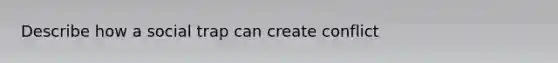 Describe how a social trap can create conflict